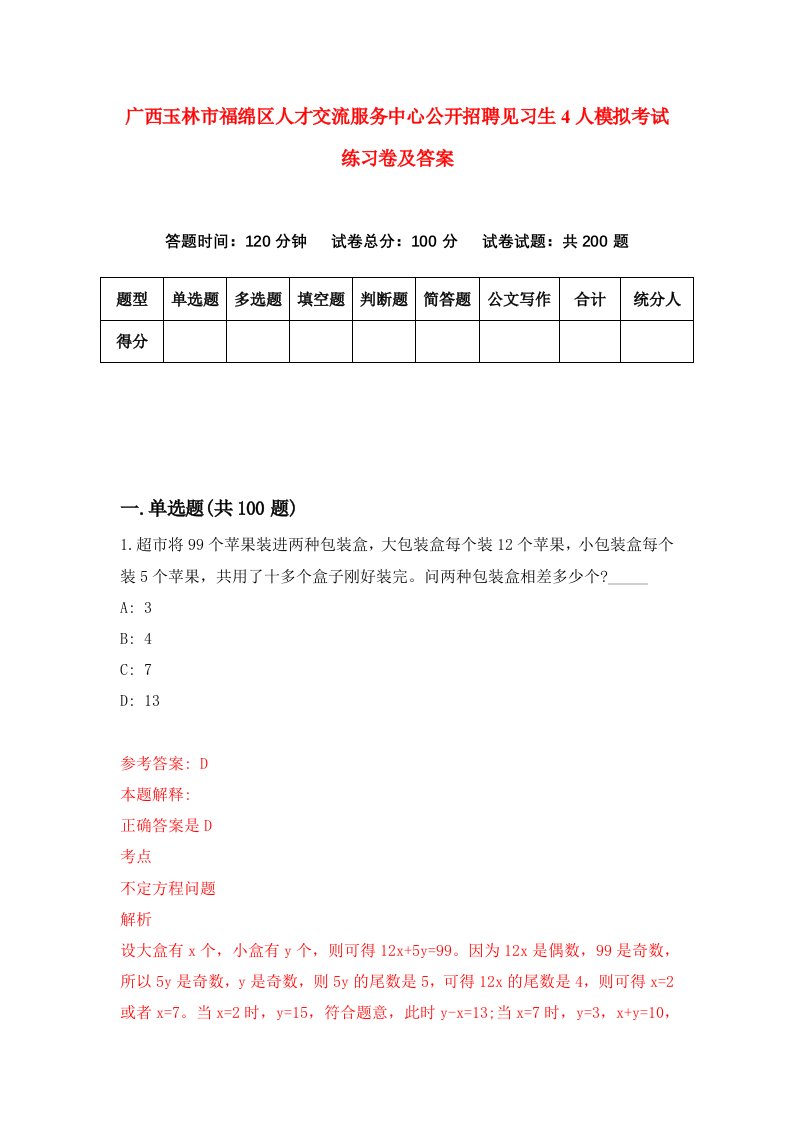 广西玉林市福绵区人才交流服务中心公开招聘见习生4人模拟考试练习卷及答案

答题时间：120分钟　　试卷总分：100分　　试卷试题：共200题

| 题型 | 单选题 | 多选题 | 填空题 | 判断题 | 简答题 | 公文写作 | 合计 | 统分人 |
|---|---|---|---|---|---|---|---|---|
| 得分 | | | | | | | | |

一.单选题(共100题)

1.超市将99个苹果装进两种包装盒，大包装盒每个装12个苹果，小包装盒每个装5个苹果，共用了十多个盒子刚好装完。问两种包装盒相差多少个?_____

A: 3

B: 4

C: 7

D: 13

参考答案: D

本题解释:

正确答案是D

考点

不定方程问题

解析

设大盒有x个，小盒有y个，则可得12x+5y=99。因为12x是偶数，99是奇数，所以5y是奇数，y是奇数，则5y的尾数是5，可得12x的尾数是4，则可得x=2或者x=7。当x=2时，y=15，符合题意，此时y-x=13;当x=7时，y=3，x+y=10，